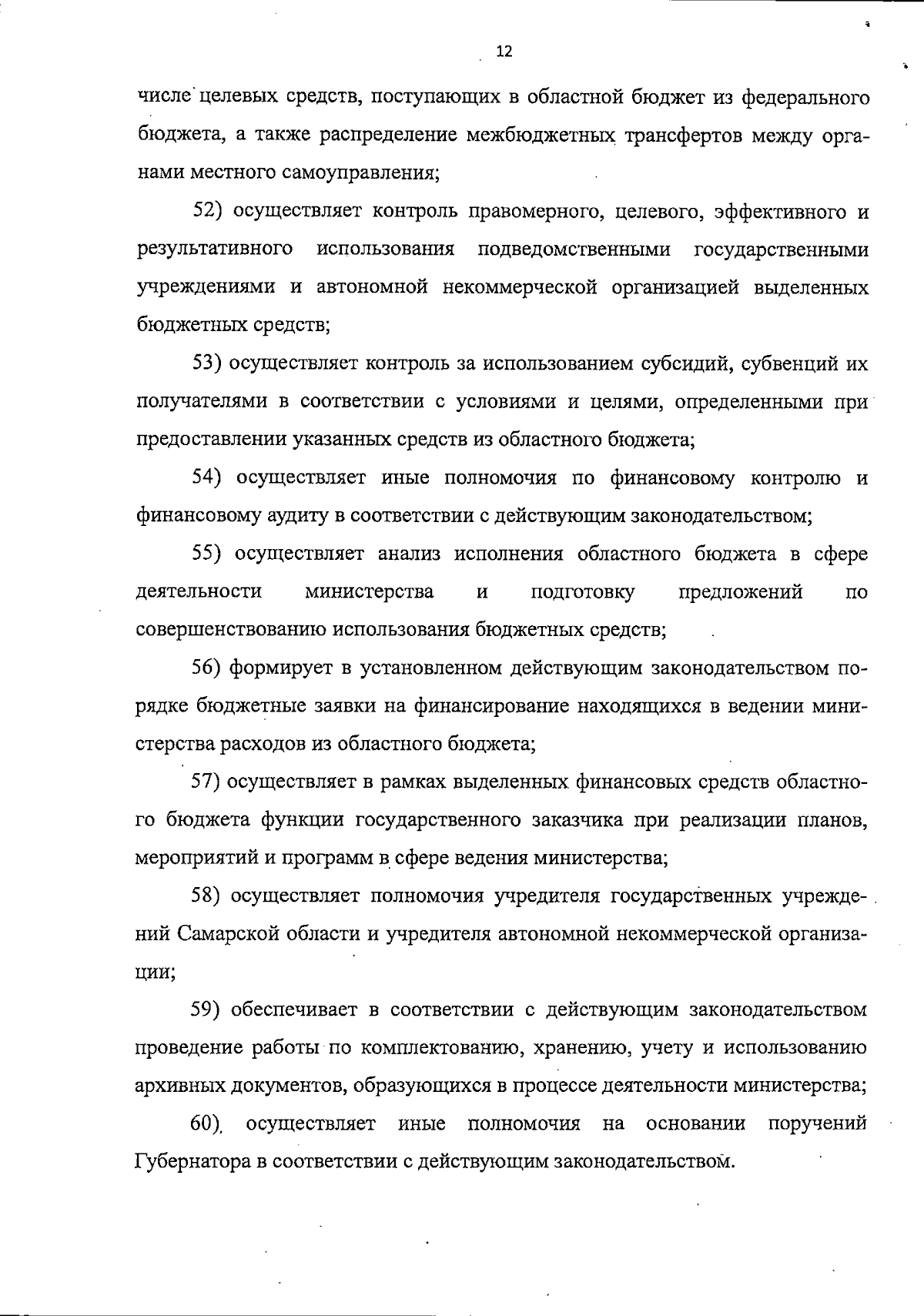 12

числе целевых средств, поступающих в областной бюджет из федерального бюджета, а также распределение межбюджетных трансфертов между органами местного самоуправления;

52) осуществляет контроль правомерного, целевого, эффективного и результативного использования подведомственными государственными учреждениями и автономной некоммерческой организацией выделенных бюджетных средств;

53) осуществляет контроль за использованием субсидий, субвенций их получателями в соответствии с условиями и целями, определенными при предоставлении указанных средств из областного бюджета;

54) осуществляет иные полномочия по финансовому контролю и финансовому аудиту в соответствии с действующим законодательством;

55) осуществляет анализ исполнения областного бюджета в сфере деятельности министерства и подготовку предложений по совершенствованию использования бюджетных средств;

56) формирует в установленном действующим законодательством порядке бюджетные заявки на финансирование находящихся в ведении министерства расходов из областного бюджета;

57) осуществляет в рамках выделенных финансовых средств областного бюджета функции государственного заказчика при реализации планов, мероприятий и программ в сфере ведения министерства;

58) осуществляет полномочия учредителя государственных учреждений Самарской области и учредителя автономной некоммерческой организации;

59) обеспечивает в соответствии с действующим законодательством проведение работы по комплектованию, хранению, учету и использованию архивных документов, образующихся в процессе деятельности министерства;

60) осуществляет иные полномочия на основании поручений Губернатора в соответствии с действующим законодательством.